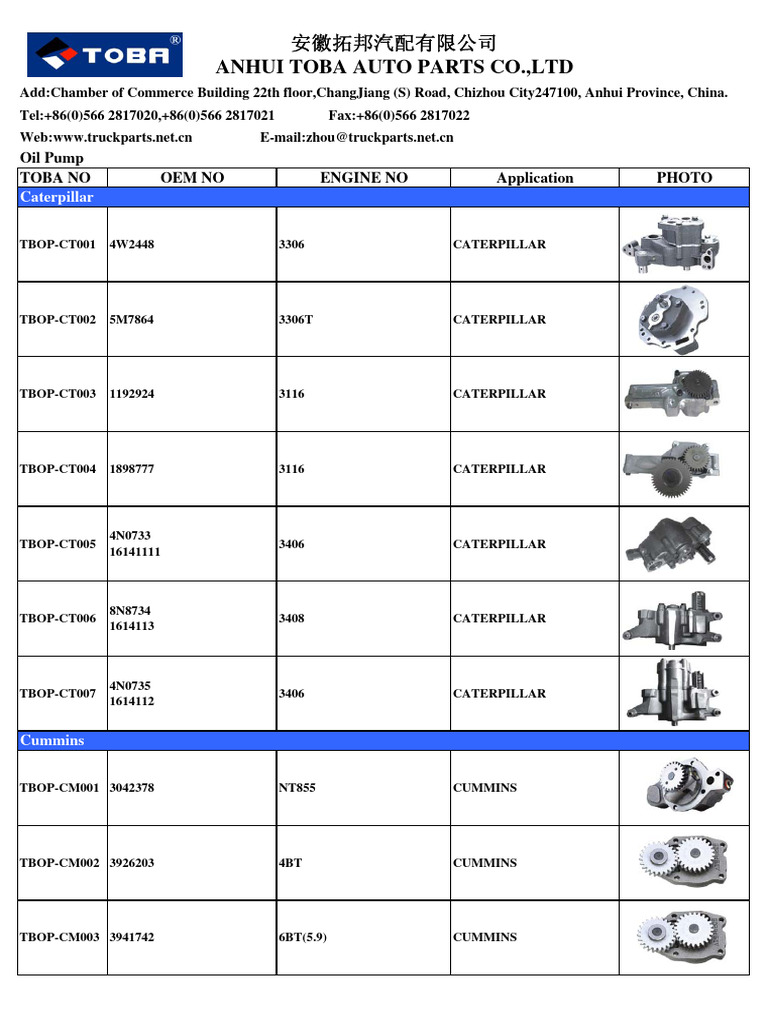 TOBA®

安徽拓邦汽配有限公司
ANHUI TOBA AUTO PARTS CO.,LTD

Add:Chamber of Commerce Building 22th floor,ChangJiang (S) Road, Chizhou City247100, Anhui Province, China.
Tel:+86(0)566 2817020,+86(0)566 2817021 Fax:+86(0)566 2817022
Web:www.truckparts.net.cn E-mail:zhou@truckparts.net.cn

Oil Pump

| TOBA NO | OEM NO | ENGINE NO | Application | PHOTO |
|---|---|---|---|---|
| Caterpillar | | | | |
| TBOP-CT001 | 4W2448 | 3306 | CATERPILLAR | |
| TBOP-CT002 | 5M7864 | 3306T | CATERPILLAR | |
| TBOP-CT003 | 1192924 | 3116 | CATERPILLAR | |
| TBOP-CT004 | 1898777 | 3116 | CATERPILLAR | |
| TBOP-CT005 | 4N0733 16141111 | 3406 | CATERPILLAR | |
| TBOP-CT006 | 8N8734 1614113 | 3408 | CATERPILLAR | |
| TBOP-CT007 | 4N0735 1614112 | 3406 | CATERPILLAR | |
| Cummins | | | | |
| TBOP-CM001 | 3042378 | NT855 | CUMMINS | |
| TBOP-CM002 | 3926203 | 4BT | CUMMINS | |
| TBOP-CM003 | 3941742 | 6BT(5.9) | CUMMINS | |